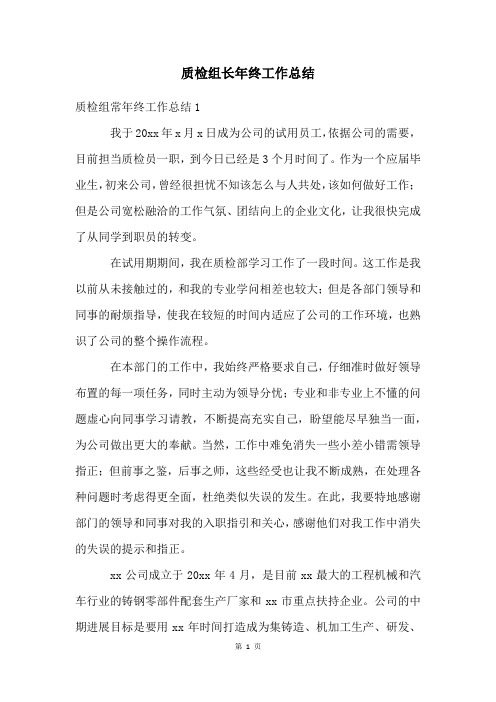 质检组长年终工作总结

质检组常年终工作总结1

我于20xx年x月x日成为公司的试用员工，依据公司的需要，目前担当质检员一职，到今日已经是3个月时间了。作为一个应届毕业生，初来公司，曾经很担忧不知该怎么与人共处，该如何做好工作；但是公司宽松融洽的工作气氛、团结向上的企业文化，让我很快完成了从同学到职员的转变。

在试用期期间，我在质检部学习工作了一段时间。这工作是我以前从未接触过的，和我的专业学问相差也较大；但是各部门领导和同事的耐烦指导，使我在较短的时间内适应了公司的工作环境，也熟识了公司的整个操作流程。

在本部门的工作中，我始终严格要求自己，仔细准时做好领导布置的每一项任务，同时主动为领导分忧；专业和非专业上不懂的问题虚心向同事学习请教，不断提高充实自己，盼望能尽早独当一面，为公司做出更大的奉献。当然，工作中难免消失一些小差小错需领导指正；但前事之鉴，后事之师，这些经受也让我不断成熟，在处理各种问题时考虑得更全面，杜绝类似失误的发生。在此，我要特地感谢部门的领导和同事对我的入职指引和关心，感谢他们对我工作中消失的失误的提示和指正。

xx公司成立于20xx年4月，是目前xx最大的工程机械和汽车行业的铸钢零部件配套生产厂家和xx市重点扶持企业。公司的中期进展目标是要用xx年时间打造成为集铸造、机加工生产、研发、

第 1 页